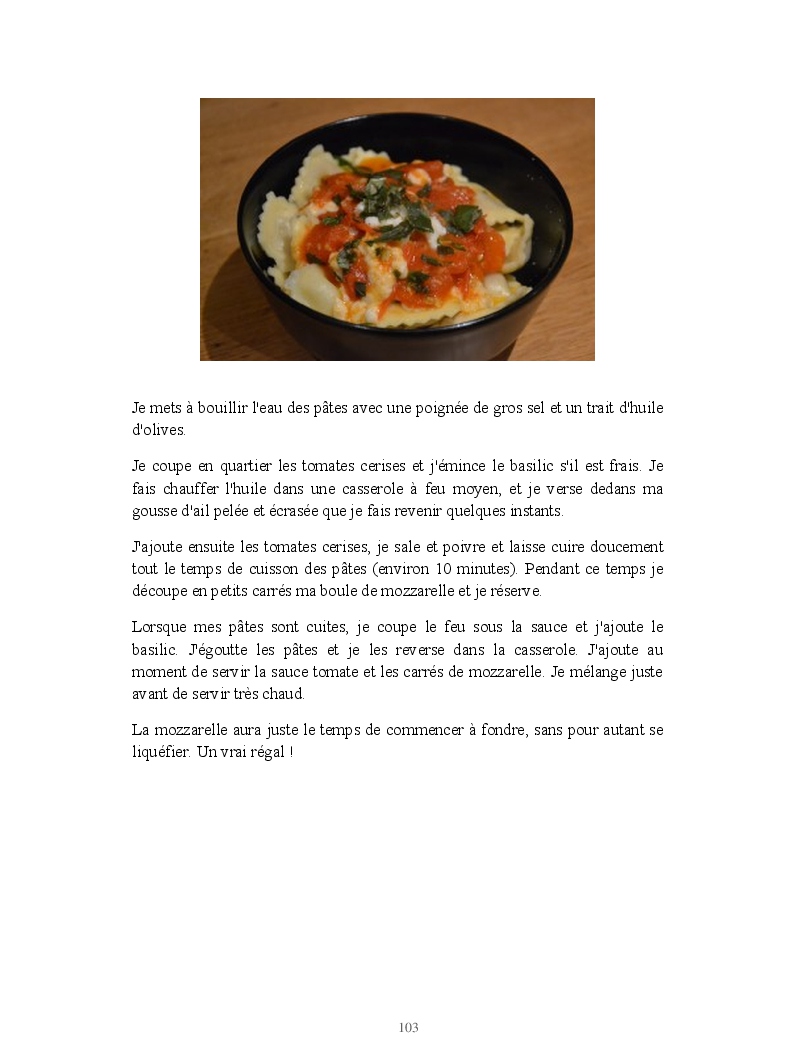 Je mets à bouillir l'eau des pâtes avec une poignée de gros sel et un trait d'huile d'olives.

Je coupe en quartier les tomates cerises et j'émince le basilic s'il est frais. Je fais chauffer l'huile dans une casserole à feu moyen, et je verse dedans ma gousse d'ail pelée et écrasée que je fais revenir quelques instants.

J'ajoute ensuite les tomates cerises, je sale et poivre et laisse cuire doucement tout le temps de cuisson des pâtes (environ 10 minutes). Pendant ce temps je découpe en petits carrés ma boule de mozzarelle et je réserve.

Lorsque mes pâtes sont cuites, je coupe le feu sous la sauce et j'ajoute le basilic. J'égoutte les pâtes et je les reverse dans la casserole. J'ajoute au moment de servir la sauce tomate et les carrés de mozzarelle. Je mélange juste avant de servir très chaud.

La mozzarelle aura juste le temps de commencer à fondre, sans pour autant se liquéfier. Un vrai régal !

103